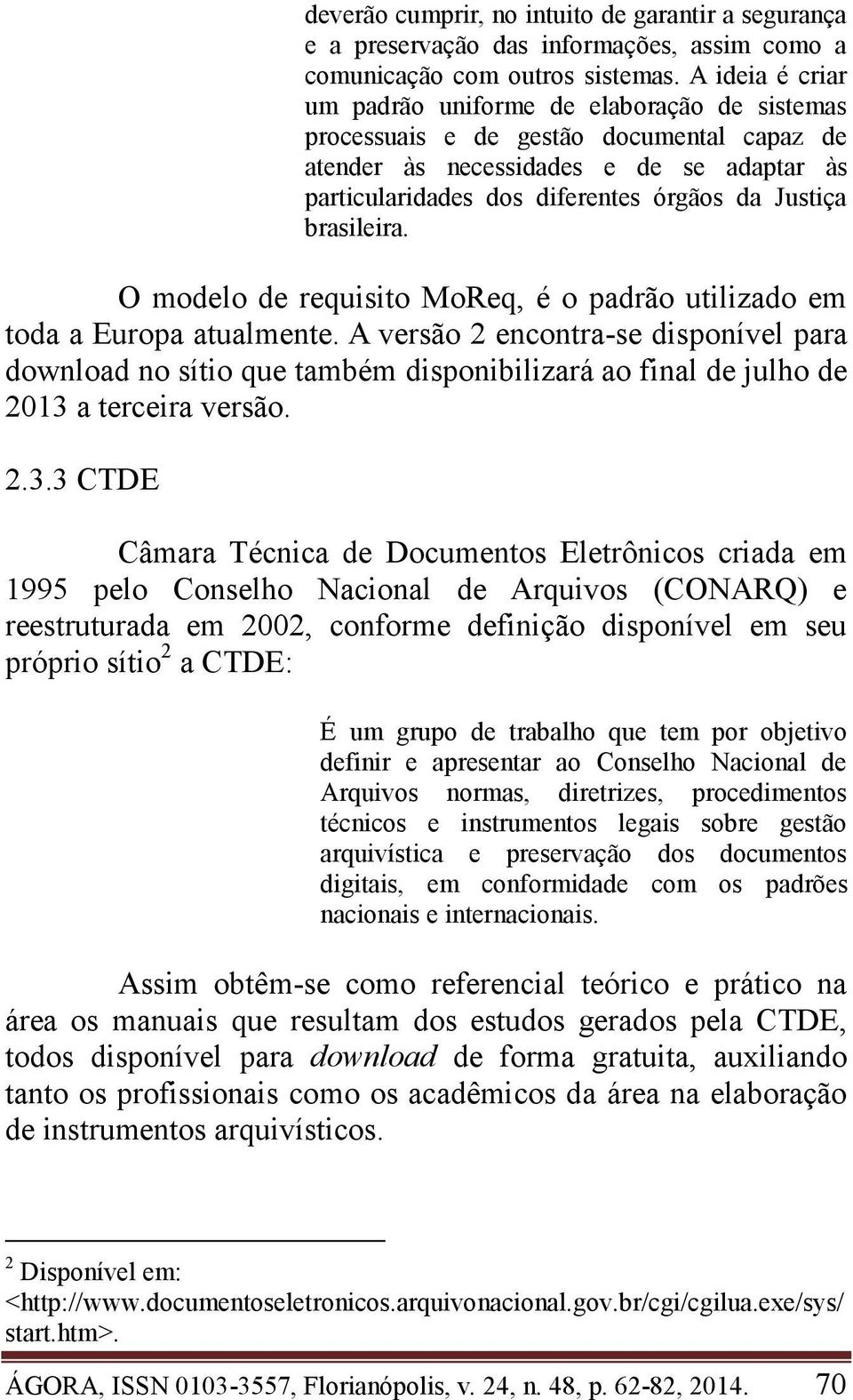 deverão cumprir, no intuito de garantir a segurança e a preservação das informações, assim como a comunicação com outros sistemas. A ideia é criar um padrão uniforme de elaboração de sistemas processuais e de gestão documental capaz de atender às necessidades e de se adaptar às particularidades dos diferentes órgãos da Justiça brasileira.

O modelo de requisito MoReq, é o padrão utilizado em toda a Europa atualmente. A versão 2 encontra-se disponível para download no sítio que também disponibilizará ao final de julho de 2013 a terceira versão.

2.3.3 CTDE

Câmara Técnica de Documentos Eletrônicos criada em 1995 pelo Conselho Nacional de Arquivos (CONARQ) e reestruturada em 2002, conforme definição disponível em seu próprio sítio$^2$ a CTDE:

É um grupo de trabalho que tem por objetivo definir e apresentar ao Conselho Nacional de Arquivos normas, diretrizes, procedimentos técnicos e instrumentos legais sobre gestão arquivística e preservação dos documentos digitais, em conformidade com os padrões nacionais e internacionais.

Assim obtêm-se como referencial teórico e prático na área os manuais que resultam dos estudos gerados pela CTDE, todos disponível para download de forma gratuita, auxiliando tanto os profissionais como os acadêmicos da área na elaboração de instrumentos arquivísticos.

$^2$ Disponível em: <http://www.documentoseletronicos.arquivonacional.gov.br/cgi/cgilua.exe/sys/start.htm>.

ÁGORA, ISSN 0103-3557, Florianópolis, v. 24, n. 48, p. 62-82, 2014. 70